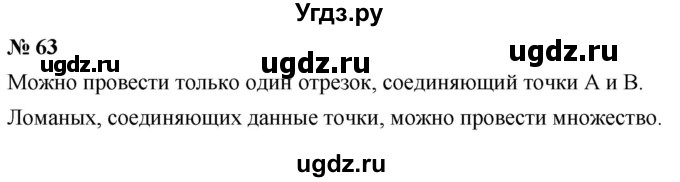 Угдз.ру

№ 63

ugdz.ru ugdz.ru ugdz.ru

Можно провести только один отрезок, соединяющий точки А и В.

Ломаных, соединяющих данные точки, можно провести множество.

ugdz.ru